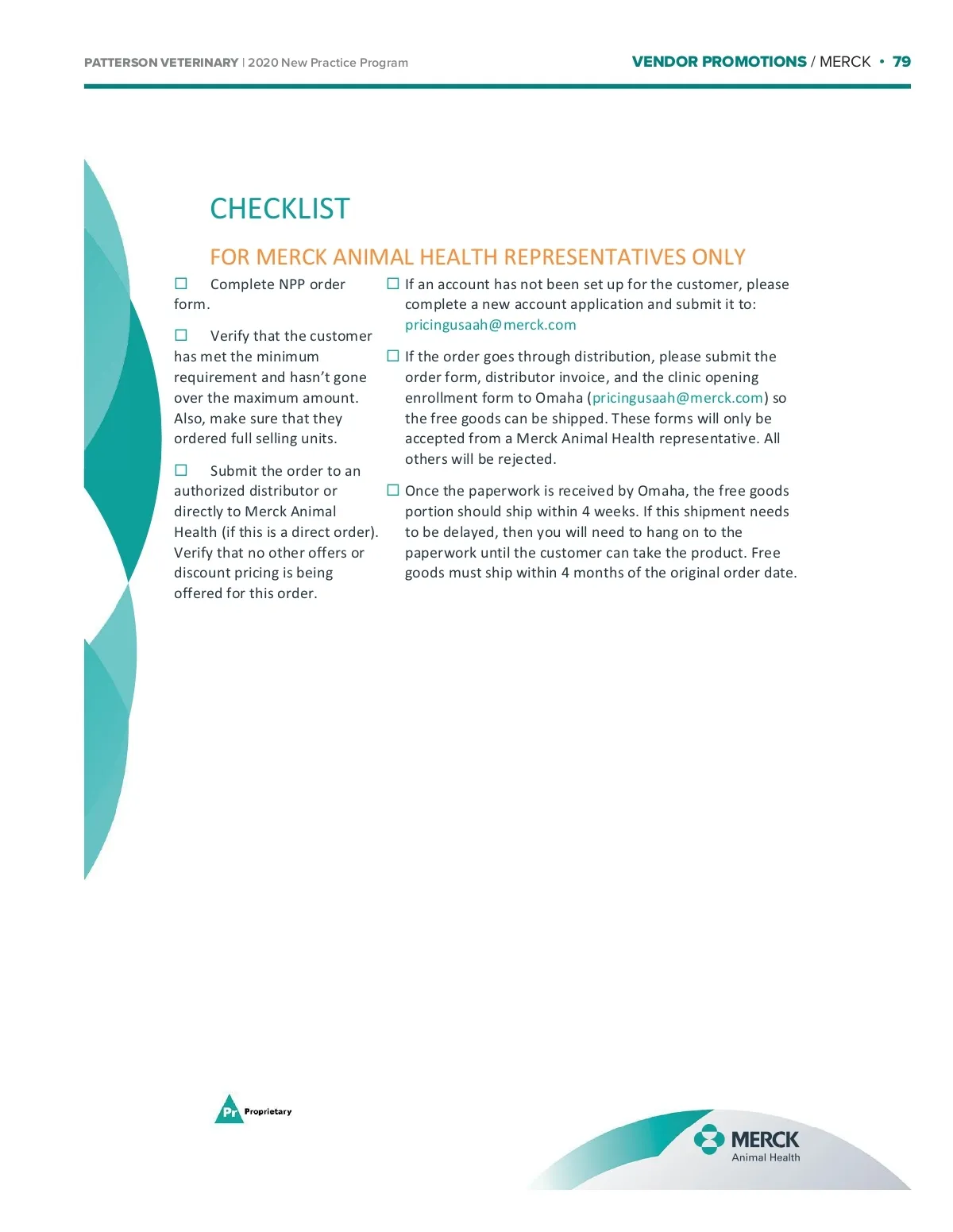 PATTERSON VETERINARY | 2020 New Practice Program

VENDOR PROMOTIONS / MERCK • 79

CHECKLIST

FOR MERCK ANIMAL HEALTH REPRESENTATIVES ONLY

☐ Complete NPP order form.

☐ Verify that the customer has met the minimum requirement and hasn't gone over the maximum amount. Also, make sure that they ordered full selling units.

☐ Submit the order to an authorized distributor or directly to Merck Animal Health (if this is a direct order). Verify that no other offers or discount pricing is being offered for this order.

☐ If an account has not been set up for the customer, please complete a new account application and submit it to: pricingusaah@merck.com

☐ If the order goes through distribution, please submit the order form, distributor invoice, and the clinic opening enrollment form to Omaha (pricingusaah@merck.com) so the free goods can be shipped. These forms will only be accepted from a Merck Animal Health representative. All others will be rejected.

☐ Once the paperwork is received by Omaha, the free goods portion should ship within 4 weeks. If this shipment needs to be delayed, then you will need to hang on to the paperwork until the customer can take the product. Free goods must ship within 4 months of the original order date.

Pr Proprietary

MERCK
Animal Health